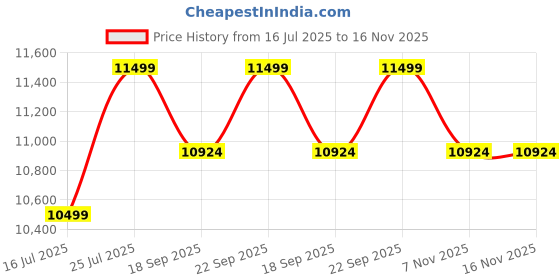 CheapestInIndia.com

Price History from 16 Jul 2025 to 16 Nov 2025

11,600
11,400
11,200
11,000
10,800
10,600
10,400

10499
11499
10924
11499
10924
11499
10924
10924

16 Jul 2025
25 Jul 2025
18 Sep 2025
22 Sep 2025
18 Sep 2025
22 Sep 2025
7 Nov 2025
16 Nov 2025